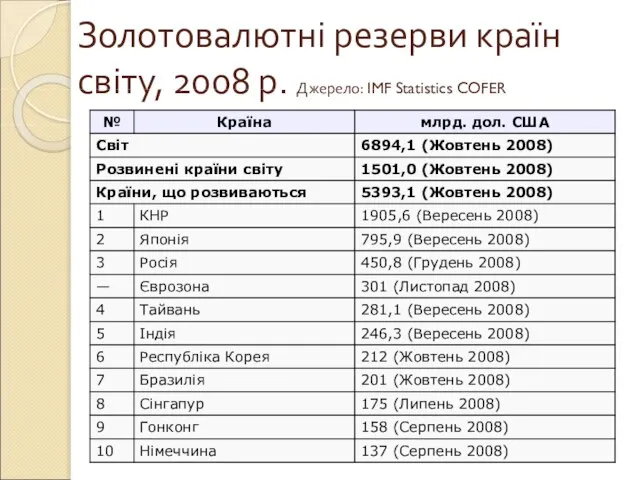 Золотовалютні резерви країн світу, 2008 р. Джерело: IMF Statistics COFER

| № | Країна | млрд. дол. США |
|---|---|---|
| Світ | | 6894,1 (Жовтень 2008) |
| Розвинені країни світу | | 1501,0 (Жовтень 2008) |
| Країни, що розвиваються | | 5393,1 (Жовтень 2008) |
| 1 | КНР | 1905,6 (Вересень 2008) |
| 2 | Японія | 795,9 (Вересень 2008) |
| 3 | Росія | 450,8 (Грудень 2008) |
| — | Єврозона | 301 (Листопад 2008) |
| 4 | Тайвань | 281,1 (Вересень 2008) |
| 5 | Індія | 246,3 (Вересень 2008) |
| 6 | Республіка Корея | 212 (Жовтень 2008) |
| 7 | Бразилія | 201 (Жовтень 2008) |
| 8 | Сінгапур | 175 (Липень 2008) |
| 9 | Гонконг | 158 (Серпень 2008) |
| 10 | Німеччина | 137 (Серпень 2008) |